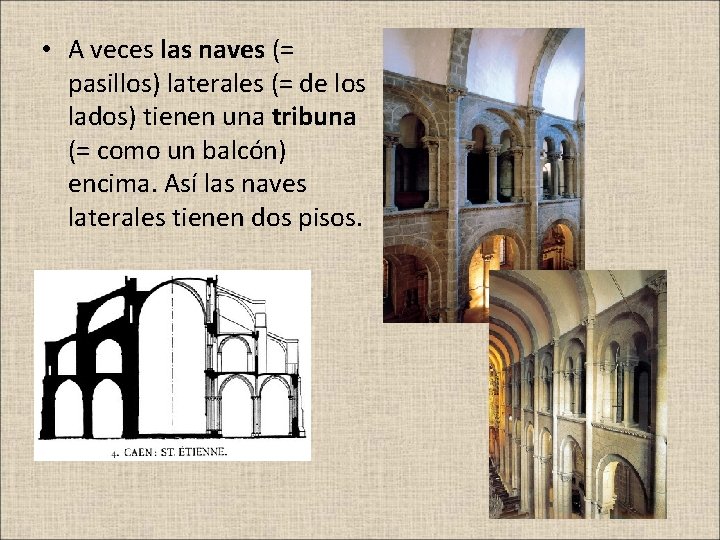 • A veces las naves (= pasillos) laterales (= de los lados) tienen una tribuna (= como un balcón) encima. Así las naves laterales tienen dos pisos.

4. CAEN: ST. ÉTIENNE.